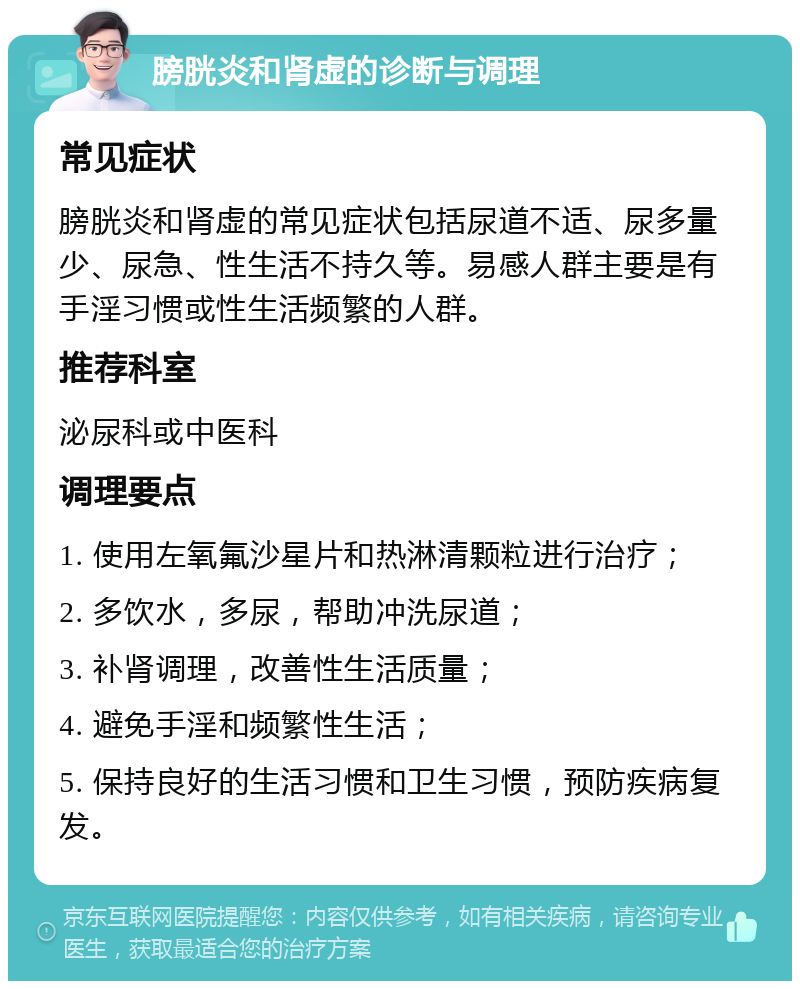 膀胱炎和肾虚的诊断与调理

常见症状

膀胱炎和肾虚的常见症状包括尿道不适、尿多量少、尿急、性生活不持久等。易感人群主要是有手淫习惯或性生活频繁的人群。

推荐科室

泌尿科或中医科

调理要点

1. 使用左氧氟沙星片和热淋清颗粒进行治疗；

2. 多饮水，多尿，帮助冲洗尿道；

3. 补肾调理，改善性生活质量；

4. 避免手淫和频繁性生活；

5. 保持良好的生活习惯和卫生习惯，预防疾病复发。

京东互联网医院提醒您：内容仅供参考，如有相关疾病，请咨询专业医生，获取最适合您的治疗方案